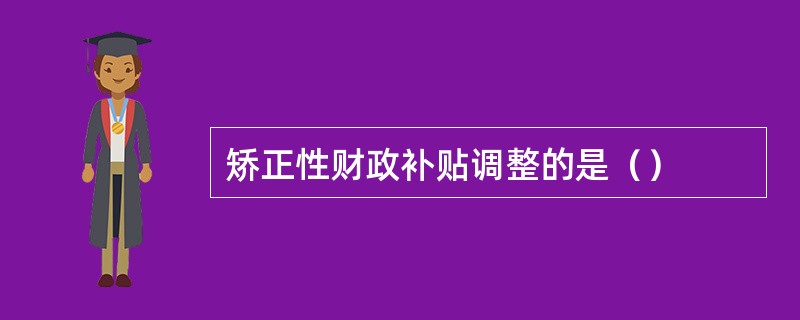 矫正性财政补贴调整的是（）